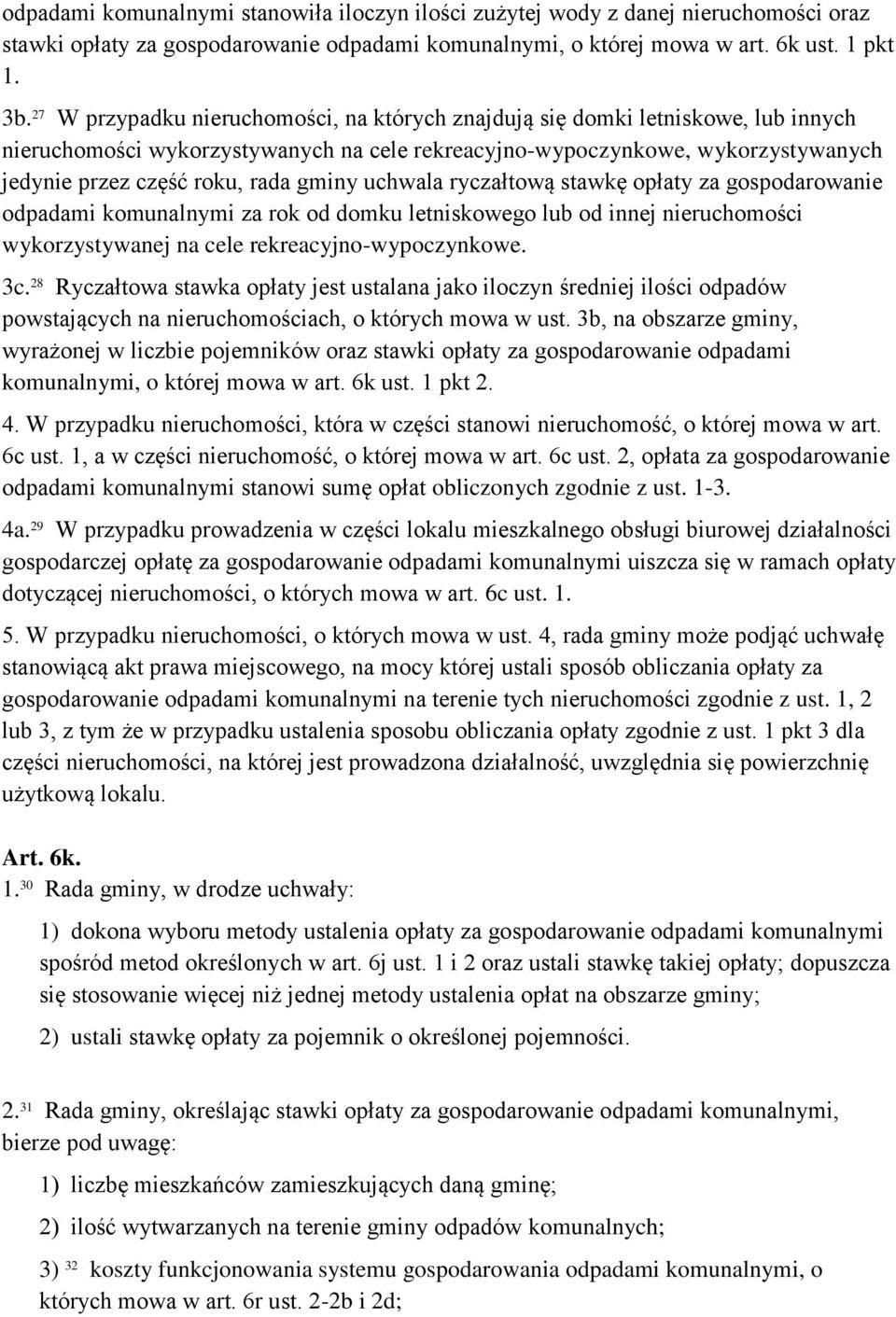 odpadami komunalnymi stanowiła iloczyn ilości zużytej wody z danej nieruchomości oraz stawki opłaty za gospodarowanie odpadami komunalnymi, o której mowa w art. 6k ust. 1 pkt 1.

3b.$^{27}$ W przypadku nieruchomości, na których znajdują się domki letniskowe, lub innych nieruchomości wykorzystywanych na cele rekreacyjno-wypoczynkowe, wykorzystywanych jedynie przez część roku, rada gminy uchwala ryczałtową stawkę opłaty za gospodarowanie odpadami komunalnymi za rok od domku letniskowego lub od innej nieruchomości wykorzystywanej na cele rekreacyjno-wypoczynkowe.

3c.$^{28}$ Ryczałtowa stawka opłaty jest ustalana jako iloczyn średniej ilości odpadów powstających na nieruchomościach, o których mowa w ust. 3b, na obszarze gminy, wyrażonej w liczbie pojemników oraz stawki opłaty za gospodarowanie odpadami komunalnymi, o której mowa w art. 6k ust. 1 pkt 2.

4. W przypadku nieruchomości, która w części stanowi nieruchomość, o której mowa w art. 6c ust. 1, a w części nieruchomość, o której mowa w art. 6c ust. 2, opłata za gospodarowanie odpadami komunalnymi stanowi sumę opłat obliczonych zgodnie z ust. 1-3.

4a.$^{29}$ W przypadku prowadzenia w części lokalu mieszkalnego obsługi biurowej działalności gospodarczej opłatę za gospodarowanie odpadami komunalnymi uiszcza się w ramach opłaty dotyczącej nieruchomości, o których mowa w art. 6c ust. 1.

5. W przypadku nieruchomości, o których mowa w ust. 4, rada gminy może podjąć uchwałę stanowiącą akt prawa miejscowego, na mocy której ustali sposób obliczania opłaty za gospodarowanie odpadami komunalnymi na terenie tych nieruchomości zgodnie z ust. 1, 2 lub 3, z tym że w przypadku ustalenia sposobu obliczania opłaty zgodnie z ust. 1 pkt 3 dla części nieruchomości, na której jest prowadzona działalność, uwzględnia się powierzchnię użytkową lokalu.

Art. 6k.
1.$^{30}$ Rada gminy, w drodze uchwały:

1) dokona wyboru metody ustalenia opłaty za gospodarowanie odpadami komunalnymi spośród metod określonych w art. 6j ust. 1 i 2 oraz ustali stawkę takiej opłaty; dopuszcza się stosowanie więcej niż jednej metody ustalenia opłat na obszarze gminy;

2) ustali stawkę opłaty za pojemnik o określonej pojemności.

2.$^{31}$ Rada gminy, określając stawki opłaty za gospodarowanie odpadami komunalnymi, bierze pod uwagę:

1) liczbę mieszkańców zamieszkujących daną gminę;

2) ilość wytwarzanych na terenie gminy odpadów komunalnych;

3) $^{32}$ koszty funkcjonowania systemu gospodarowania odpadami komunalnymi, o których mowa w art. 6r ust. 2-2b i 2d;